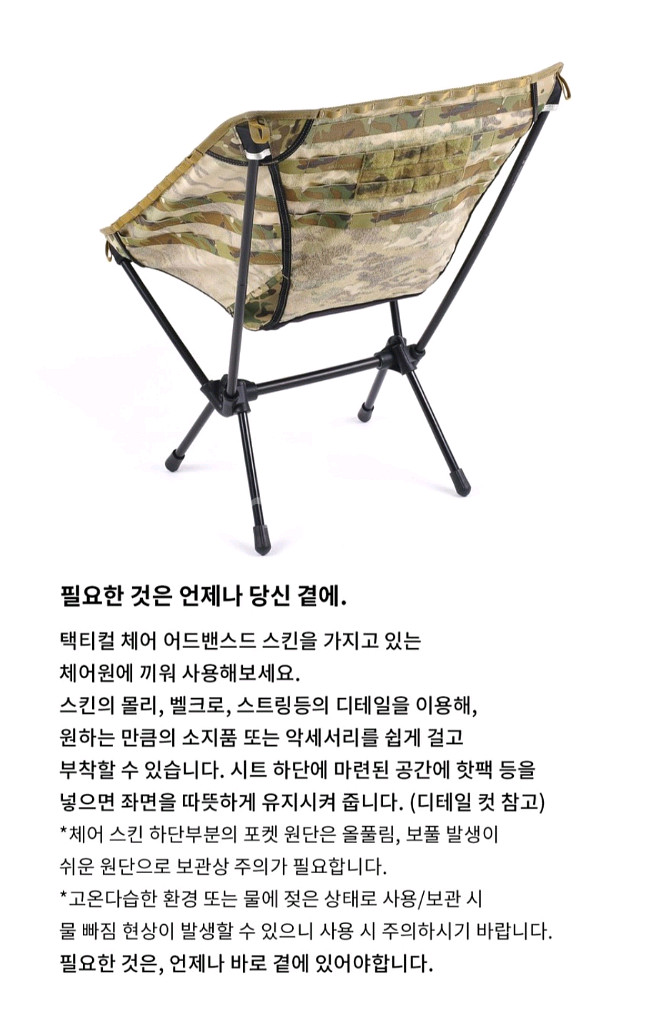 필요한 것은 언제나 당신 곁에.

택티컬 체어 어드밴스드 스킨을 가지고 있는 체어원에 끼워 사용해보세요.
스킨의 몰리, 벨크로, 스트링등의 디테일을 이용해, 원하는 만큼의 소지품 또는 악세서리를 쉽게 걸고 부착할 수 있습니다. 시트 하단에 마련된 공간에 핫팩 등을 넣으면 좌면을 따뜻하게 유지시켜 줍니다. (디테일 컷 참고)
*체어 스킨 하단부분의 포켓 원단은 올풀림, 보풀 발생이 쉬운 원단으로 보관상 주의가 필요합니다.
*고온다습한 환경 또는 물에 젖은 상태로 사용/보관 시 물 빠짐 현상이 발생할 수 있으니 사용 시 주의하시기 바랍니다.
필요한 것은, 언제나 바로 곁에 있어야합니다.